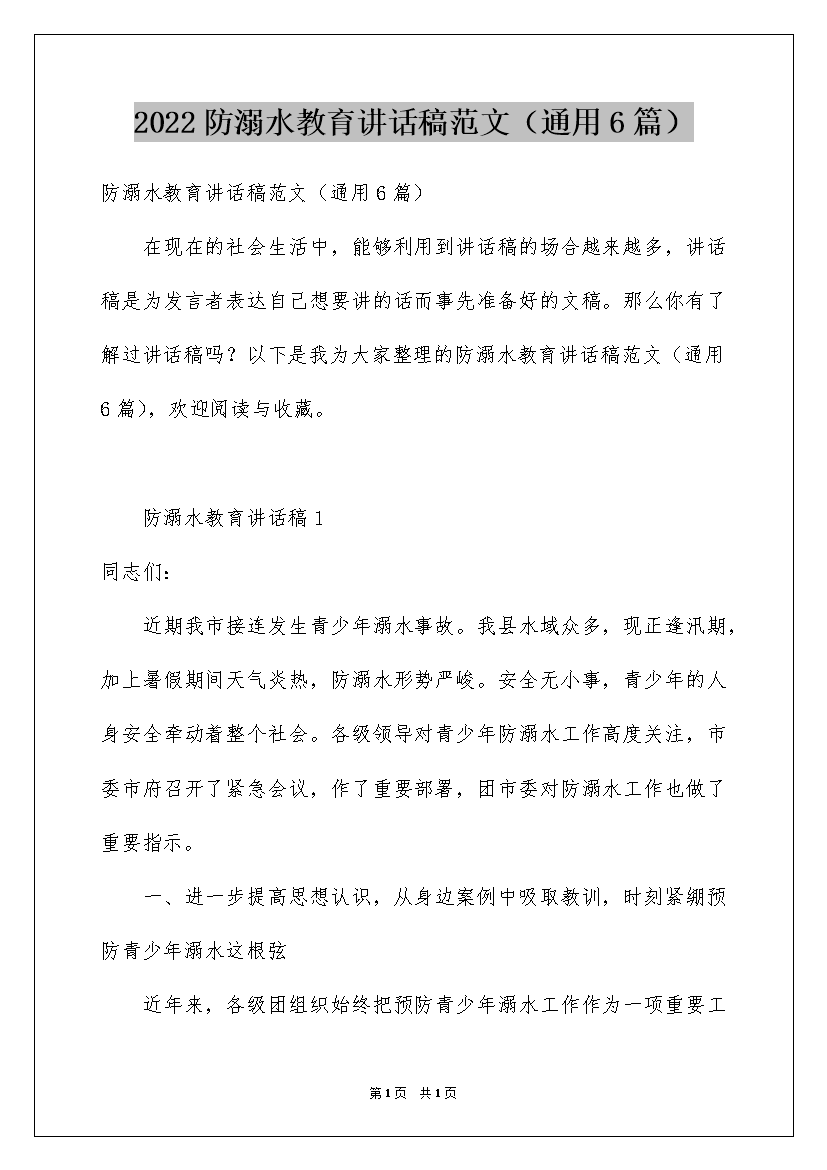 2022防溺水教育讲话稿范文（通用6篇）

防溺水教育讲话稿范文（通用6篇）

在现在的社会生活中，能够利用到讲话稿的场合越来越多，讲话稿是为发言者表达自己想要讲的话而事先准备好的文稿。那么你有了解过讲话稿吗？以下是我为大家整理的防溺水教育讲话稿范文（通用6篇），欢迎阅读与收藏。

防溺水教育讲话稿1

同志们：

近期我市接连发生青少年溺水事故。我县水域众多，现正逢汛期，加上暑假期间天气炎热，防溺水形势严峻。安全无小事，青少年的人身安全牵动着整个社会。各级领导对青少年防溺水工作高度关注，市委市府召开了紧急会议，作了重要部署，团市委对防溺水工作也做了重要指示。

一、进一步提高思想认识，从身边案例中吸取教训，时刻紧绷预防青少年溺水这根弦

近年来，各级团组织始终把预防青少年溺水工作作为一项重要工

第1页 共1页